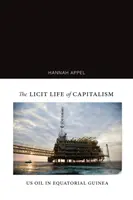 HANNAH APPEL

The LICIT LIFE of CAPITALISM

US OIL IN EQUATORIAL GUINEA